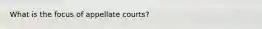 What is the focus of appellate courts?